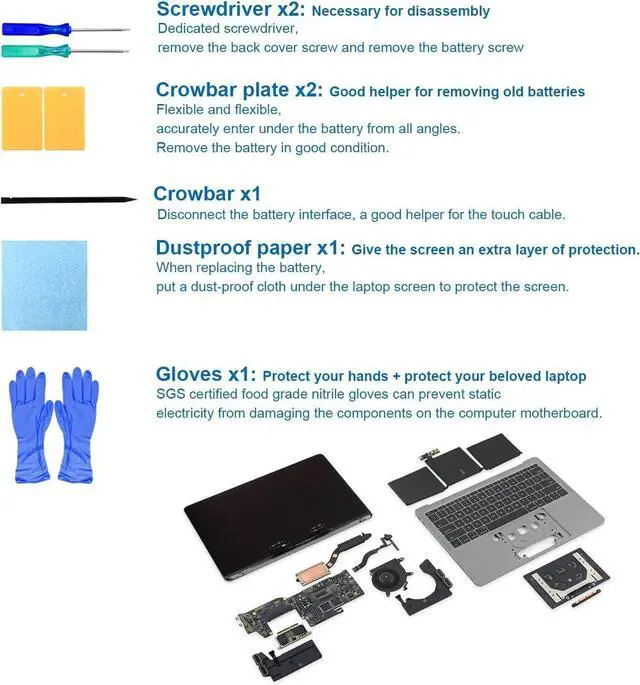 Screwdriver x2: Necessary for disassembly
Dedicated screwdriver,
remove the back cover screw and remove the battery screw

Crowbar plate x2: Good helper for removing old batteries
Flexible and flexible,
accurately enter under the battery from all angles.
Remove the battery in good condition.

Crowbar x1
Disconnect the battery interface, a good helper for the touch cable.

Dustproof paper x1: Give the screen an extra layer of protection.
When replacing the battery,
put a dust-proof cloth under the laptop screen to protect the screen.

Gloves x1: Protect your hands + protect your beloved laptop
SGS certified food grade nitrile gloves can prevent static electricity from damaging the components on the computer motherboard.